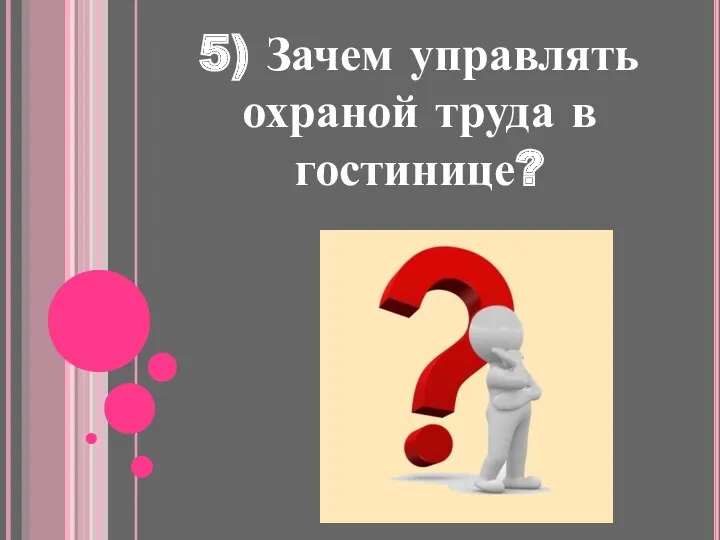 5) Зачем управлять охраной труда в гостинице?